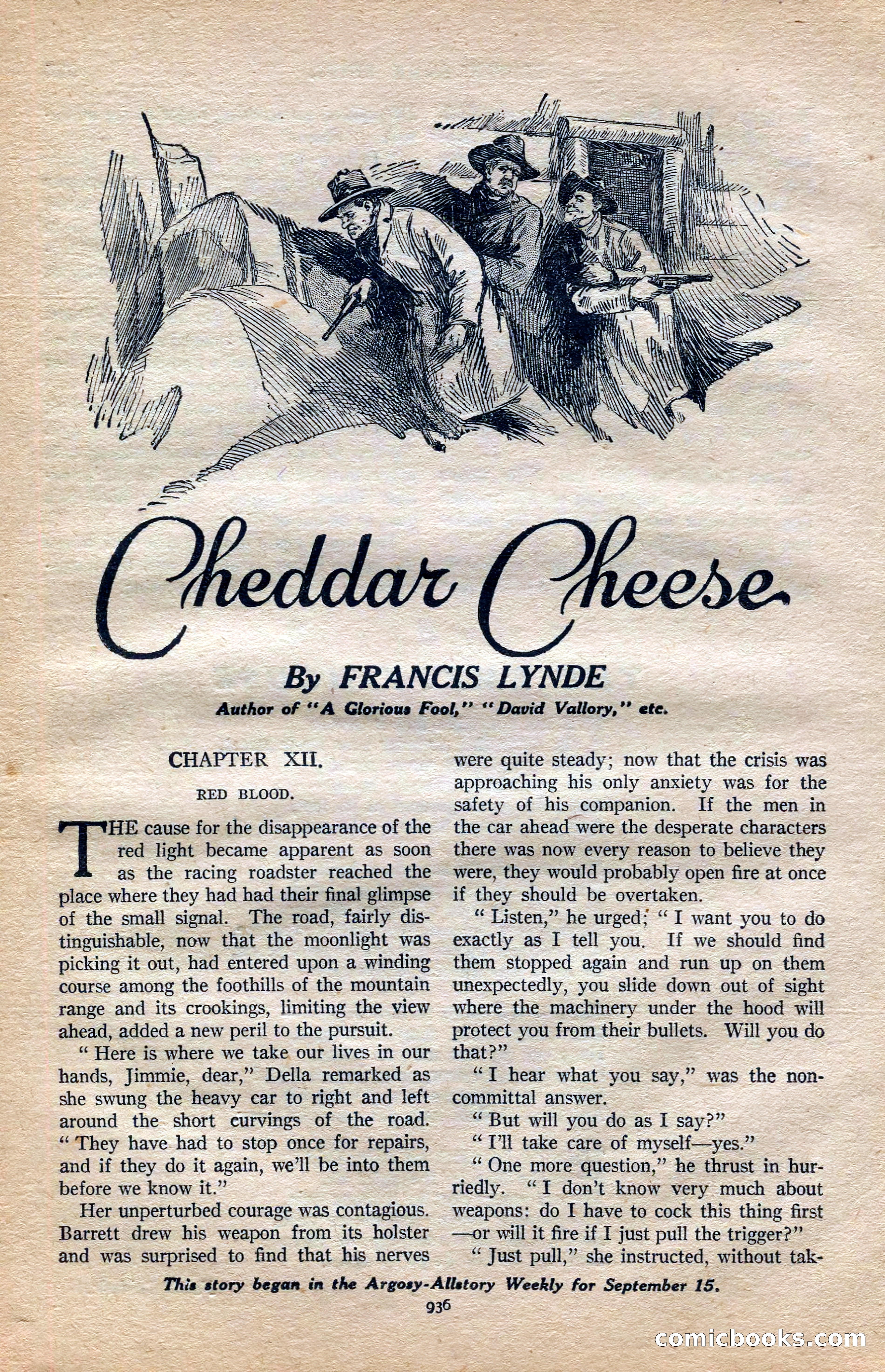 Cheddar Cheese

By FRANCIS LYNDE

Author of "A Glorious Fool," "David Vallory," etc.

CHAPTER XII.

RED BLOOD.

THE cause for the disappearance of the red light became apparent as soon as the racing roadster reached the place where they had had their final glimpse of the small signal. The road, fairly distinguishable, now that the moonlight was picking it out, had entered upon a winding course among the foothills of the mountain range and its crookings, limiting the view ahead, added a new peril to the pursuit.

"Here is where we take our lives in our hands, Jimmie, dear," Della remarked as she swung the heavy car to right and left around the short curvings of the road. "They have had to stop once for repairs, and if they do it again, we'll be into them before we know it."

Her unperturbed courage was contagious. Barrett drew his weapon from its holster and was surprised to find that his nerves were quite steady; now that the crisis was approaching his only anxiety was for the safety of his companion. If the men in the car ahead were the desperate characters there was now every reason to believe they were, they would probably open fire at once if they should be overtaken.

"Listen," he urged; "I want you to do exactly as I tell you. If we should find them stopped again and run up on them unexpectedly, you slide down out of sight where the machinery under the hood will protect you from their bullets. Will you do that?"

"I hear what you say," was the noncommittal answer.

"But will you do as I say?"

"I'll take care of myself—yes."

"One more question," he thrust in hurriedly. "I don't know very much about weapons: do I have to cock this thing first—or will it fire if I just pull the trigger?"

"Just pull," she instructed, without tak-

This story began in the Argosy-Allstory Weekly for September 15.

936

comicbooks.com